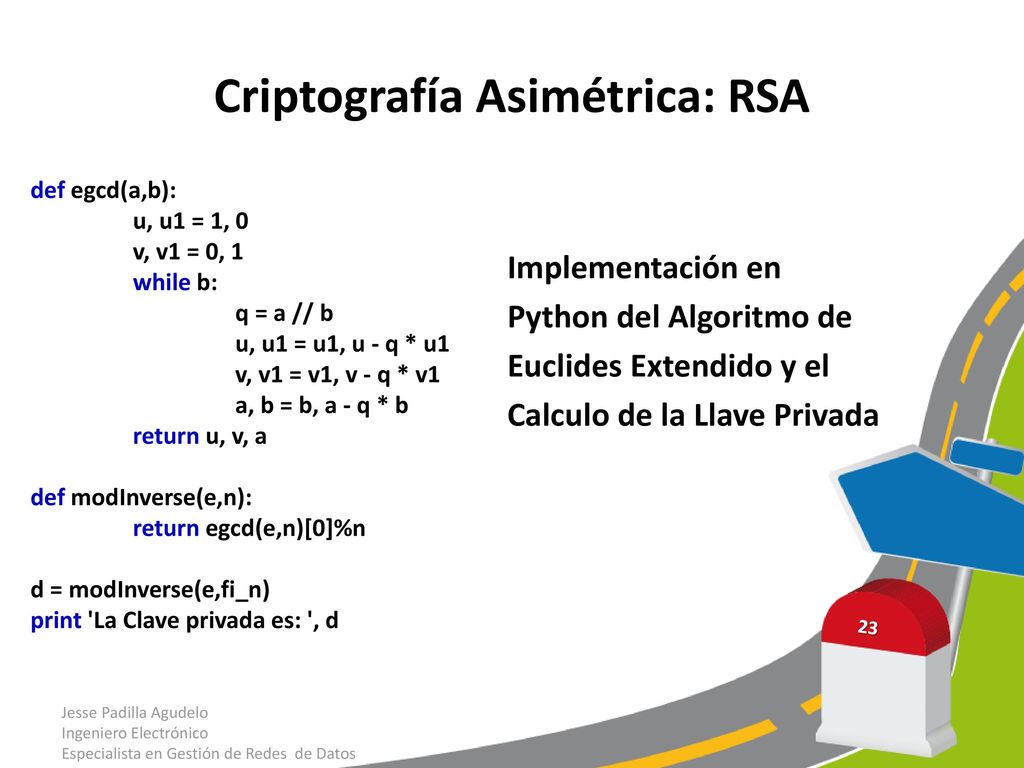 Criptografía Asimétrica: RSA

def egcd(a,b):
u, u1 = 1, 0
v, v1 = 0, 1
while b:
q = a // b
u, u1 = u1, u - q * u1
v, v1 = v1, v - q * v1
a, b = b, a - q * b
return u, v, a

def modInverse(e,n):
return egcd(e,n)[0]%n

d = modInverse(e,fi_n)
print 'La Clave privada es: ', d

Implementación en Python del Algoritmo de Euclides Extendido y el Calculo de la Llave Privada

23

Jesse Padilla Agudelo
Ingeniero Electrónico
Especialista en Gestión de Redes de Datos